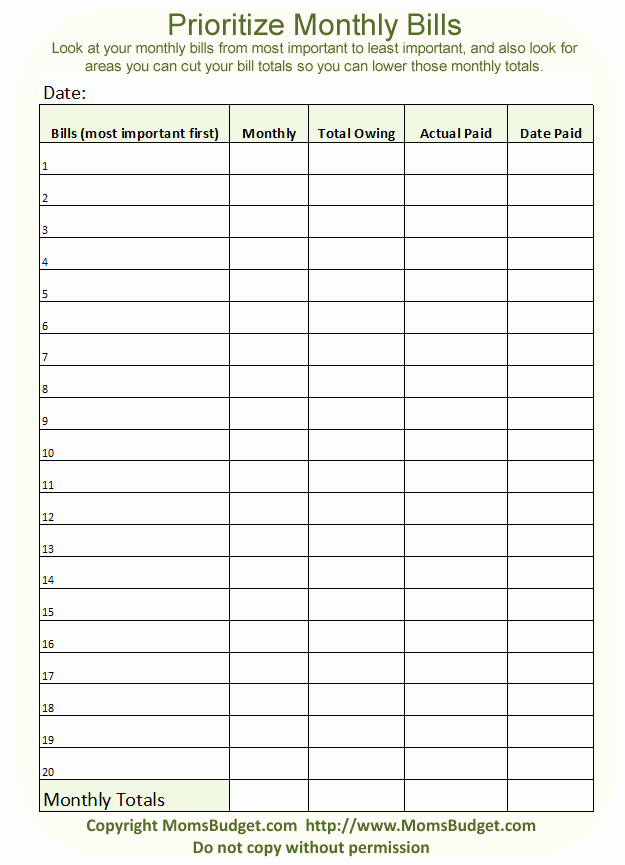 Prioritize Monthly Bills

Look at your monthly bills from most important to least important, and also look for areas you can cut your bill totals so you can lower those monthly totals.

Date:

| Bills (most important first) | Monthly | Total Owing | Actual Paid | Date Paid |
|---|---|---|---|---|
| 1 | | | | |
| 2 | | | | |
| 3 | | | | |
| 4 | | | | |
| 5 | | | | |
| 6 | | | | |
| 7 | | | | |
| 8 | | | | |
| 9 | | | | |
| 10 | | | | |
| 11 | | | | |
| 12 | | | | |
| 13 | | | | |
| 14 | | | | |
| 15 | | | | |
| 16 | | | | |
| 17 | | | | |
| 18 | | | | |
| 19 | | | | |
| 20 | | | | |
| Monthly Totals | | | | |

Copyright MomsBudget.com http://www.MomsBudget.com
Do not copy without permission